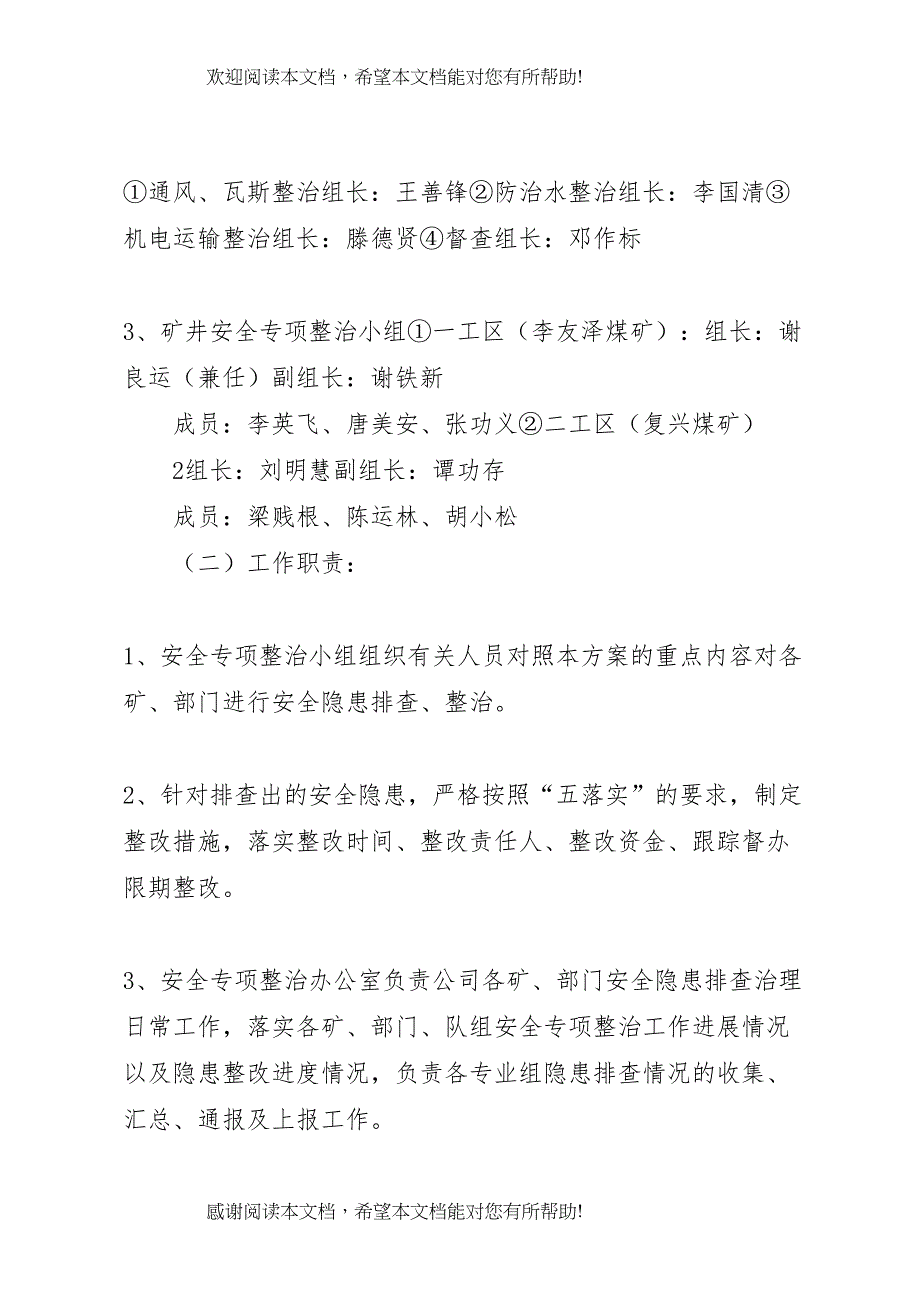 欢迎阅读本文档，希望本文档能对您有所帮助!

①通风、瓦斯整治组长：王善锋②防治水整治组长：李国清③机电运输整治组长：滕德贤④督查组长：邓作标

3、矿井安全专项整治小组①一工区（李友泽煤矿）：组长：谢良运（兼任）副组长：谢铁新

成员：李英飞、唐美安、张功义②二工区（复兴煤矿）

2组长：刘明慧副组长：谭功存

成员：梁贱根、陈运林、胡小松

（二）工作职责：

1、安全专项整治小组组织有关人员对照本方案的重点内容对各矿、部门进行安全隐患排查、整治。

2、针对排查出的安全隐患，严格按照“五落实”的要求，制定整改措施，落实整改时间、整改责任人、整改资金、跟踪督办限期整改。

3、安全专项整治办公室负责公司各矿、部门安全隐患排查治理日常工作，落实各矿、部门、队组安全专项整治工作进展情况以及隐患整改进度情况，负责各专业组隐患排查情况的收集、汇总、通报及上报工作。

感谢阅读本文档，希望本文档能对您有所帮助!